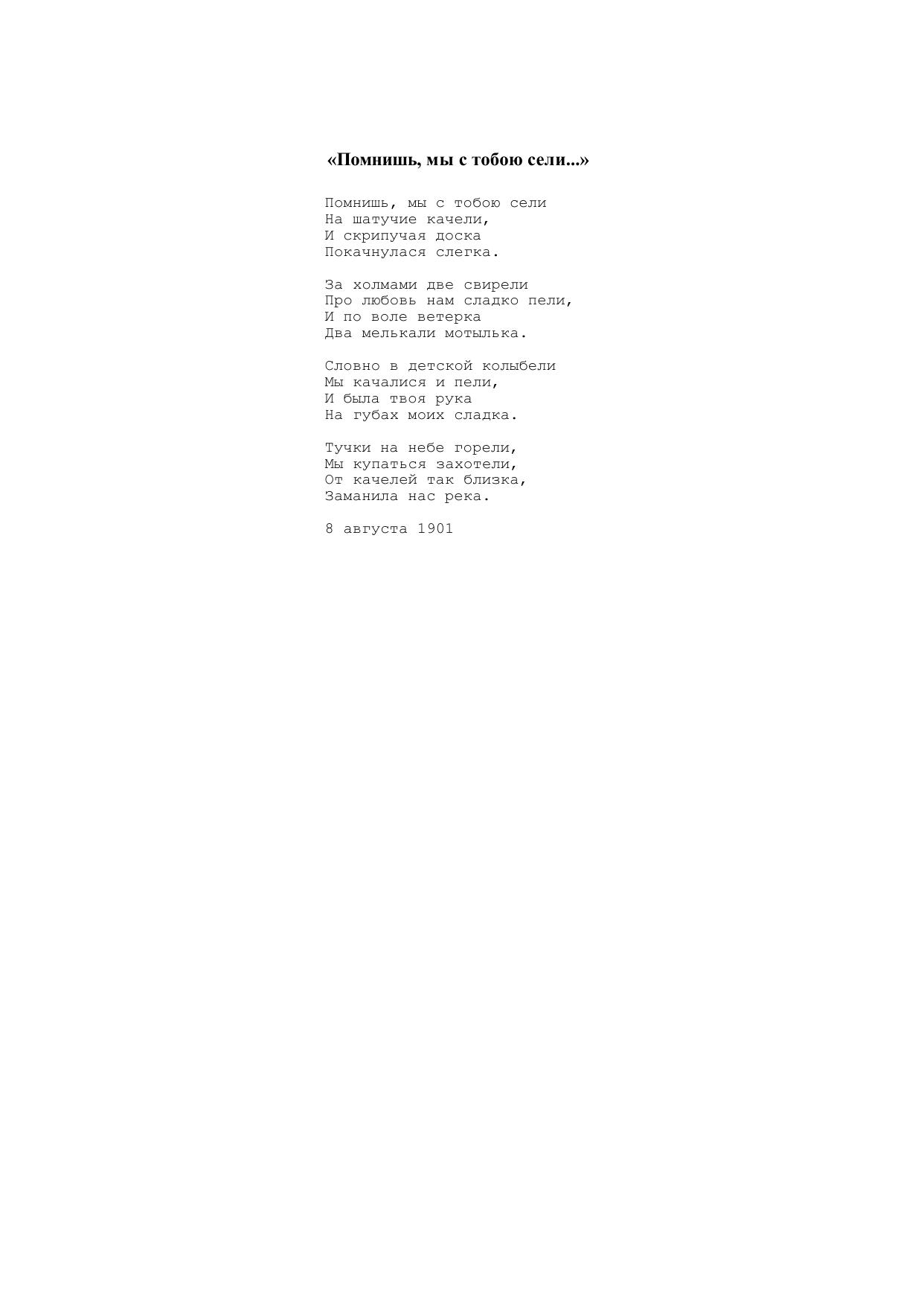 «Помнишь, мы с тобою сели...»

Помнишь, мы с тобою сели
На шатучие качели,
И скрипучая доска
Покачнулася слегка.

За холмами две свирели
Про любовь нам сладко пели,
И по воле ветерка
Два мелькали мотылька.

Словно в детской колыбели
Мы качалися и пели,
И была твоя рука
На губах моих сладка.

Тучки на небе горели,
Мы купаться захотели,
От качелей так близка,
Заманила нас река.

8 августа 1901